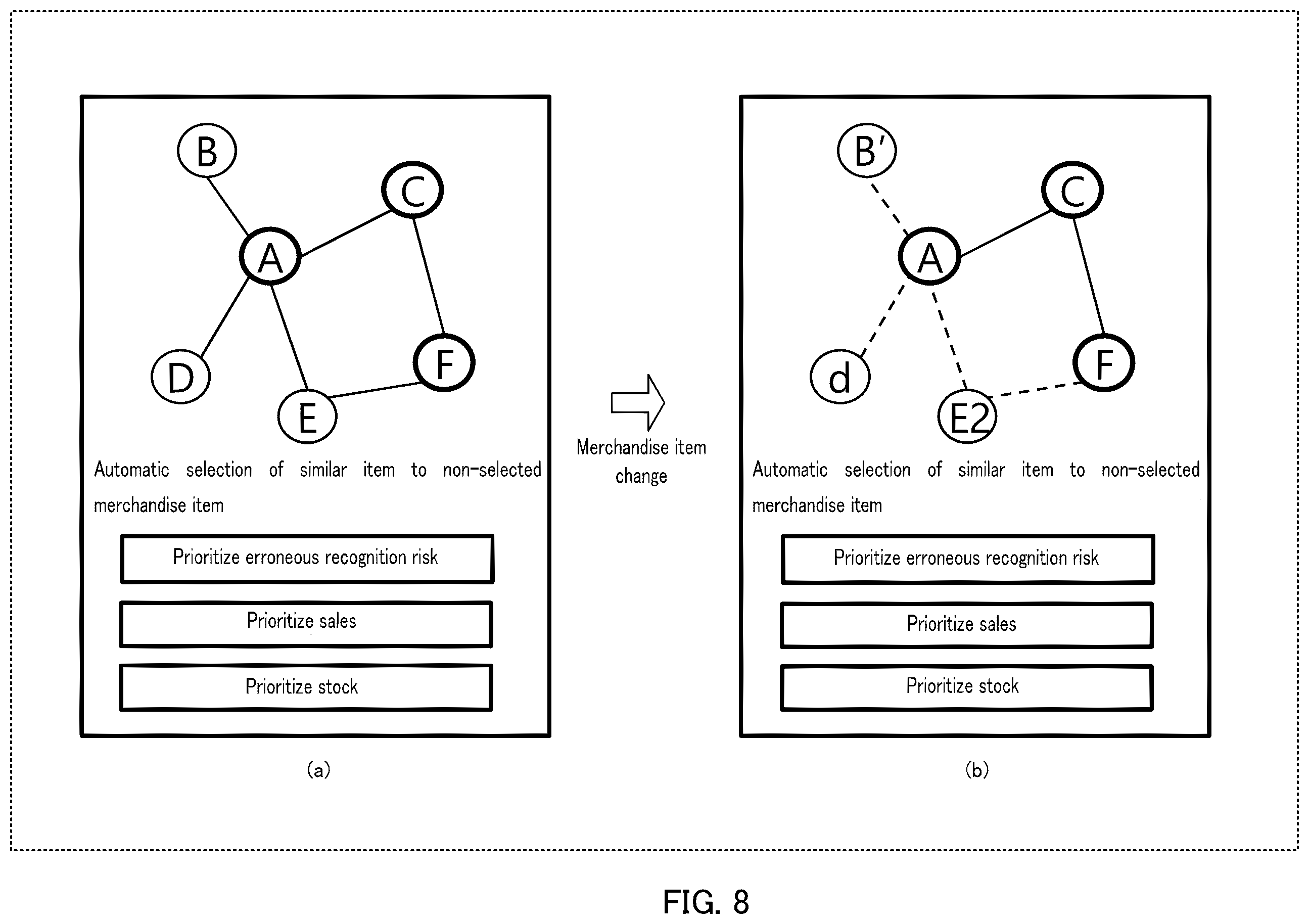 B

C

A

D

F

E

Automatic selection of similar item to non-selected merchandise item

Prioritize erroneous recognition risk

Prioritize sales

Prioritize stock

(a)

Merchandise item change

B'

C

A

d

F

E2

Automatic selection of similar item to non-selected merchandise item

Prioritize erroneous recognition risk

Prioritize sales

Prioritize stock

(b)

FIG. 8